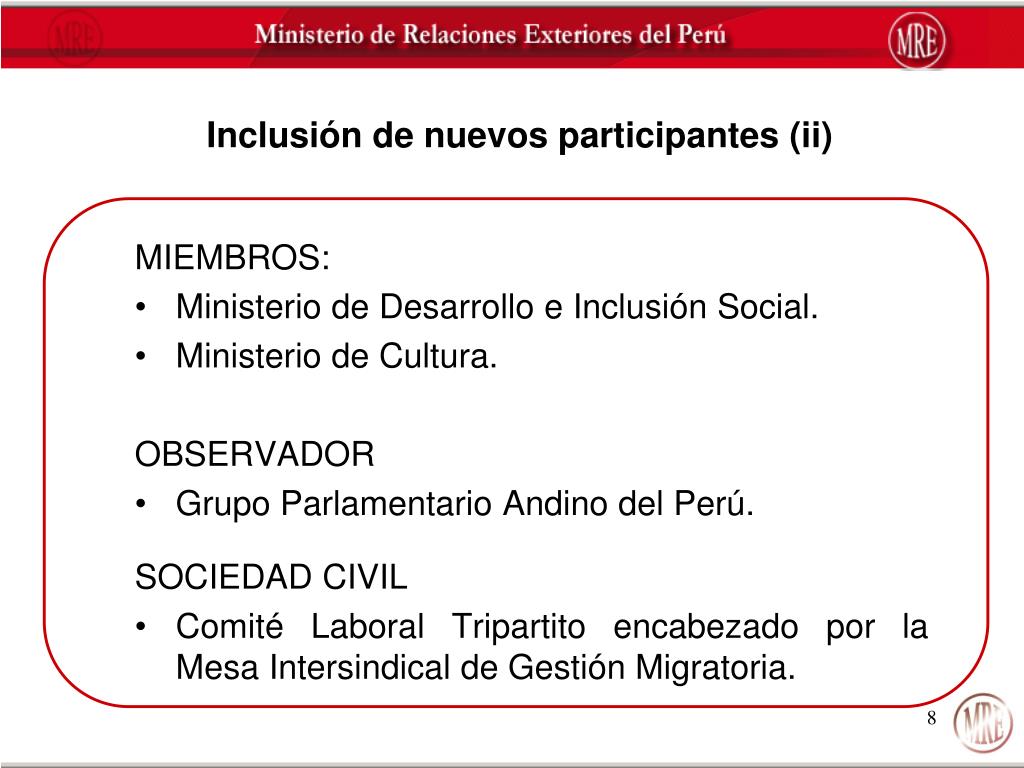 MRE Ministerio de Relaciones Exteriores del Perú MRE

Inclusión de nuevos participantes (ii)

MIEMBROS:
• Ministerio de Desarrollo e Inclusión Social.
• Ministerio de Cultura.

OBSERVADOR
• Grupo Parlamentario Andino del Perú.

SOCIEDAD CIVIL
• Comité Laboral Tripartito encabezado por la Mesa Intersindical de Gestión Migratoria.

8 MRE